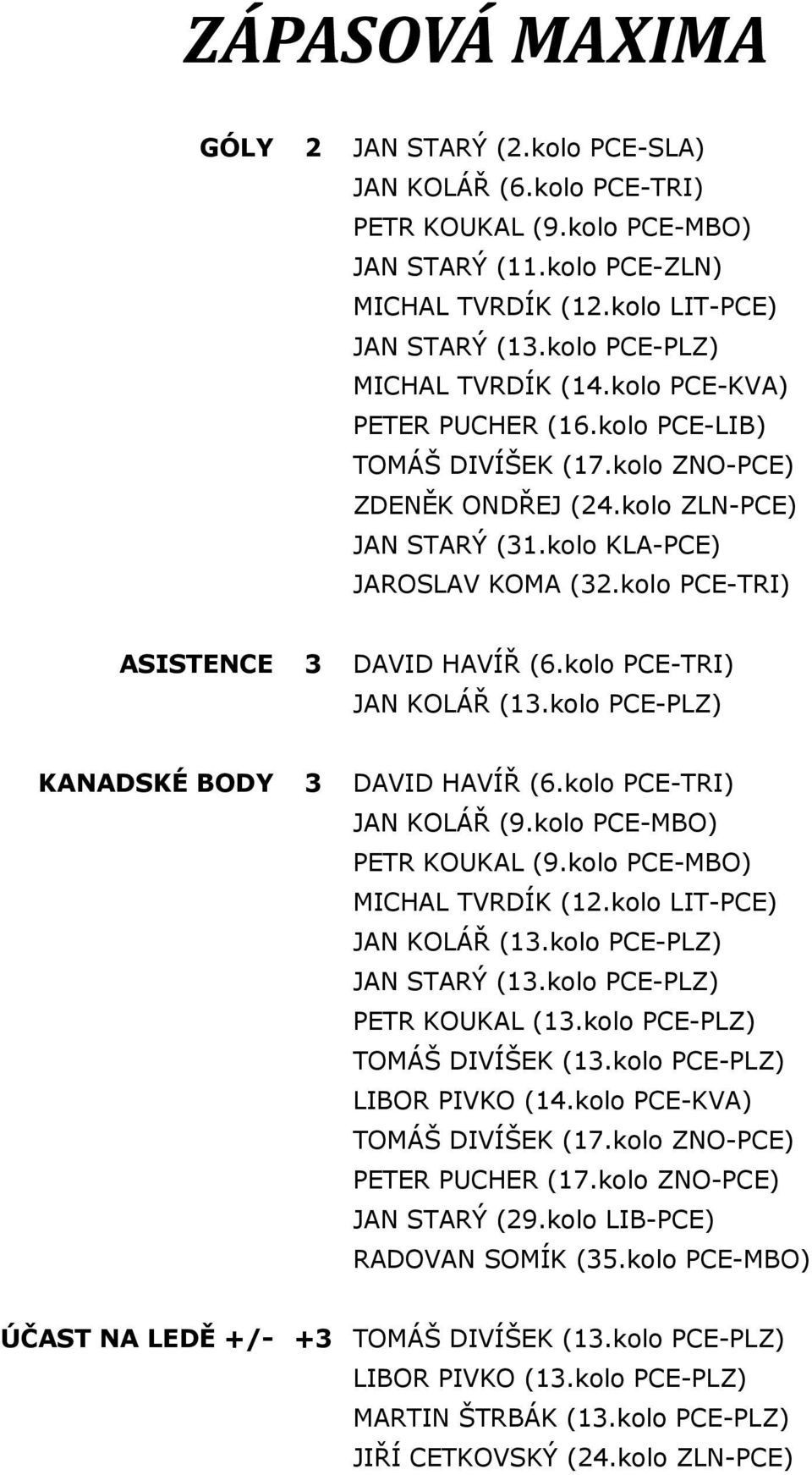 ZÁPASOVÁ MAXIMA

GÓLY 2 JAN STARÝ (2.kolo PCE-SLA)
JAN KOLÁŘ (6.kolo PCE-TRI)
PETR KOUKAL (9.kolo PCE-MBO)
JAN STARÝ (11.kolo PCE-ZLN)
MICHAL TVRDÍK (12.kolo LIT-PCE)
JAN STARÝ (13.kolo PCE-PLZ)
MICHAL TVRDÍK (14.kolo PCE-KVA)
PETER PUCHER (16.kolo PCE-LIB)
TOMÁŠ DIVÍŠEK (17.kolo ZNO-PCE)
ZDENĚK ONDŘEJ (24.kolo ZLN-PCE)
JAN STARÝ (31.kolo KLA-PCE)
JAROSLAV KOMA (32.kolo PCE-TRI)

ASISTENCE 3 DAVID HAVÍŘ (6.kolo PCE-TRI)
JAN KOLÁŘ (13.kolo PCE-PLZ)

KANADSKÉ BODY 3 DAVID HAVÍŘ (6.kolo PCE-TRI)
JAN KOLÁŘ (9.kolo PCE-MBO)
PETR KOUKAL (9.kolo PCE-MBO)
MICHAL TVRDÍK (12.kolo LIT-PCE)
JAN KOLÁŘ (13.kolo PCE-PLZ)
JAN STARÝ (13.kolo PCE-PLZ)
PETR KOUKAL (13.kolo PCE-PLZ)
TOMÁŠ DIVÍŠEK (13.kolo PCE-PLZ)
LIBOR PIVKO (14.kolo PCE-KVA)
TOMÁŠ DIVÍŠEK (17.kolo ZNO-PCE)
PETER PUCHER (17.kolo ZNO-PCE)
JAN STARÝ (29.kolo LIB-PCE)
RADOVAN SOMÍK (35.kolo PCE-MBO)

ÚČAST NA LEDĚ +/- +3 TOMÁŠ DIVÍŠEK (13.kolo PCE-PLZ)
LIBOR PIVKO (13.kolo PCE-PLZ)
MARTIN ŠTRBÁK (13.kolo PCE-PLZ)
JIŘÍ CETKOVSKÝ (24.kolo ZLN-PCE)